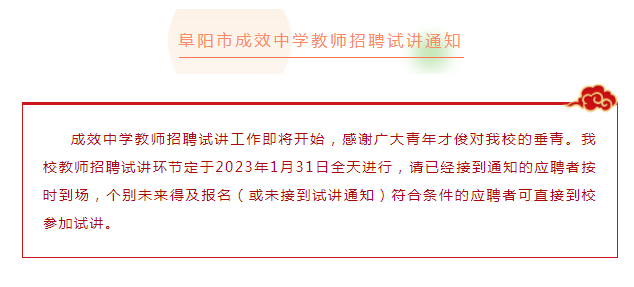 阜阳市成效中学教师招聘试讲通知

成效中学教师招聘试讲工作即将开始，感谢广大青年才俊对我校的垂青。我校教师招聘试讲环节定于2023年1月31日全天进行，请已经接到通知的应聘者按时到场，个别未来得及报名（或未接到试讲通知）符合条件的应聘者可直接到校参加试讲。